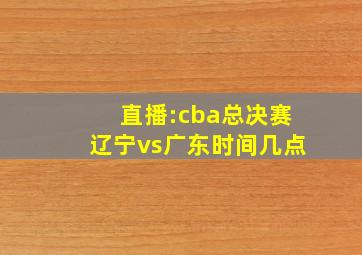 直播:cba总决赛
辽宁vs广东时间几点